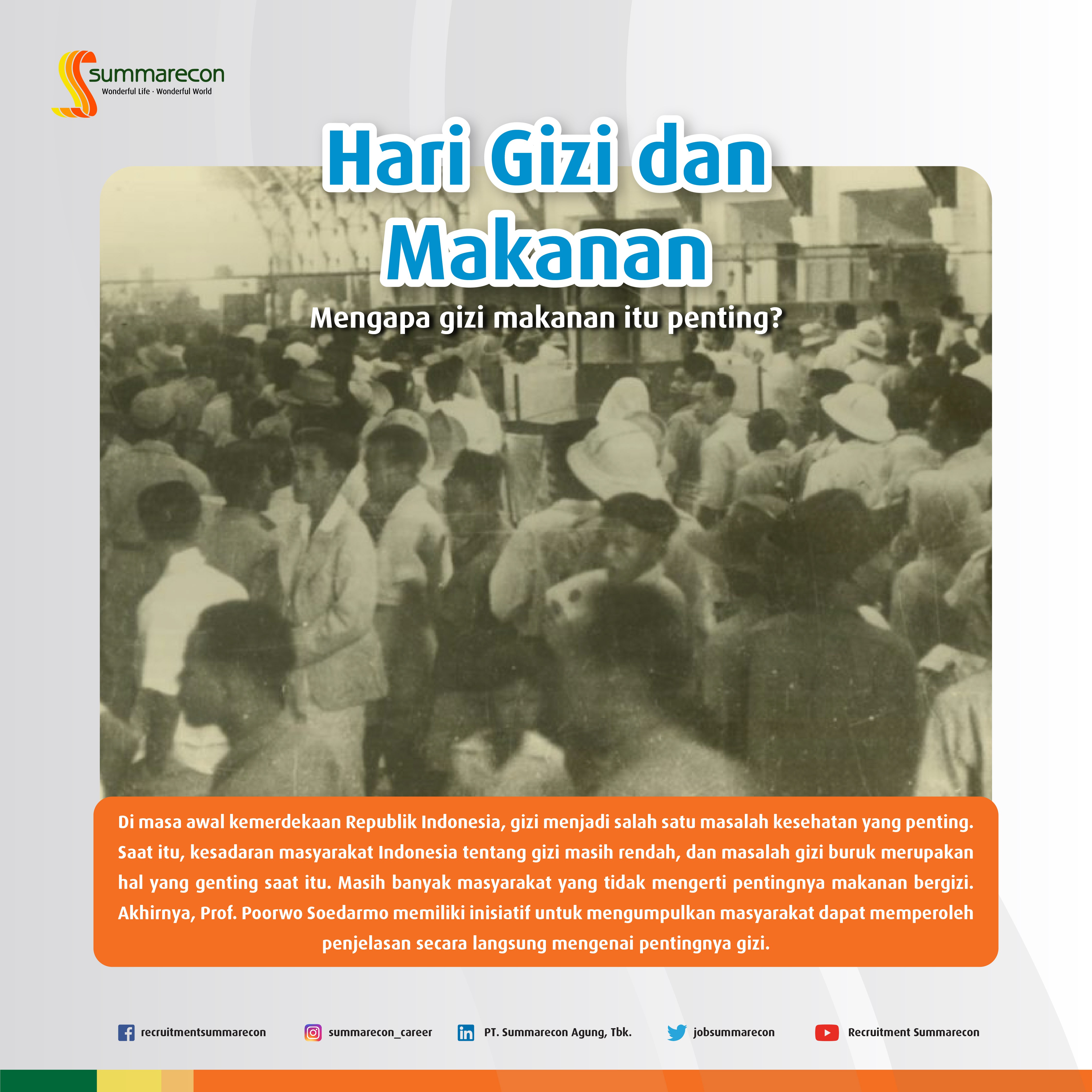 summarecon
Wonderful Life · Wonderful World

Hari Gizi dan Makanan

Mengapa gizi makanan itu penting?

Di masa awal kemerdekaan Republik Indonesia, gizi menjadi salah satu masalah kesehatan yang penting. Saat itu, kesadaran masyarakat Indonesia tentang gizi masih rendah, dan masalah gizi buruk merupakan hal yang genting saat itu. Masih banyak masyarakat yang tidak mengerti pentingnya makanan bergizi. Akhirnya, Prof. Poorwo Soedarmo memiliki inisiatif untuk mengumpulkan masyarakat dapat memperoleh penjelasan secara langsung mengenai pentingnya gizi.

recruitmentsummarecon
summarecon_career
PT. Summarecon Agung, Tbk.
jobsummarecon
Recruitment Summarecon